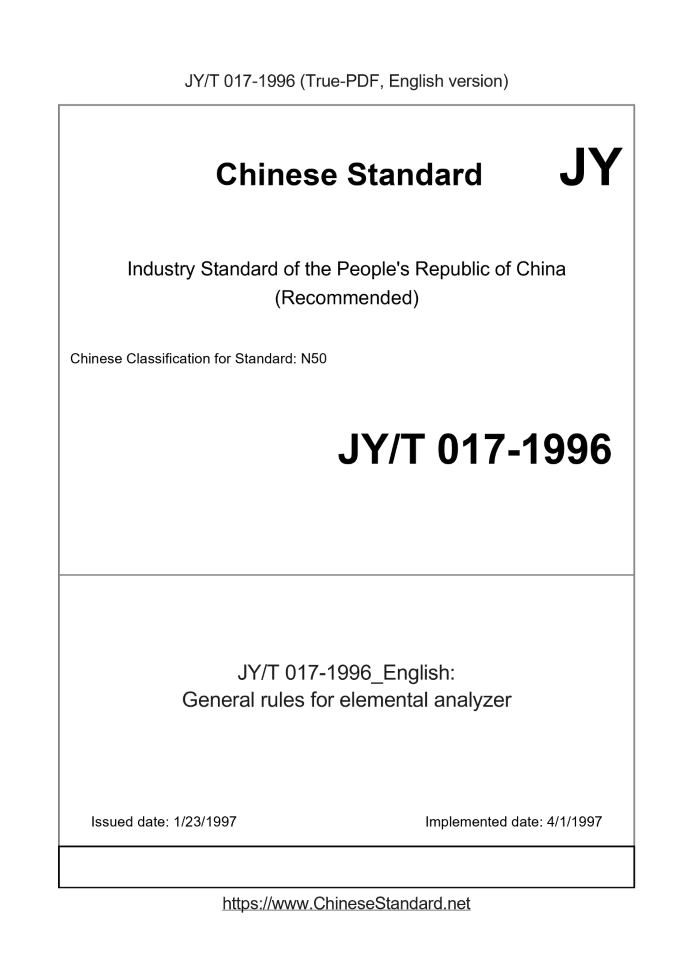 JY/T 017-1996 (True-PDF, English version)

Chinese Standard JY

Industry Standard of the People's Republic of China (Recommended)

Chinese Classification for Standard: N50

JY/T 017-1996

JY/T 017-1996_English:
General rules for elemental analyzer

Issued date: 1/23/1997

Implemented date: 4/1/1997

https://www.ChineseStandard.net